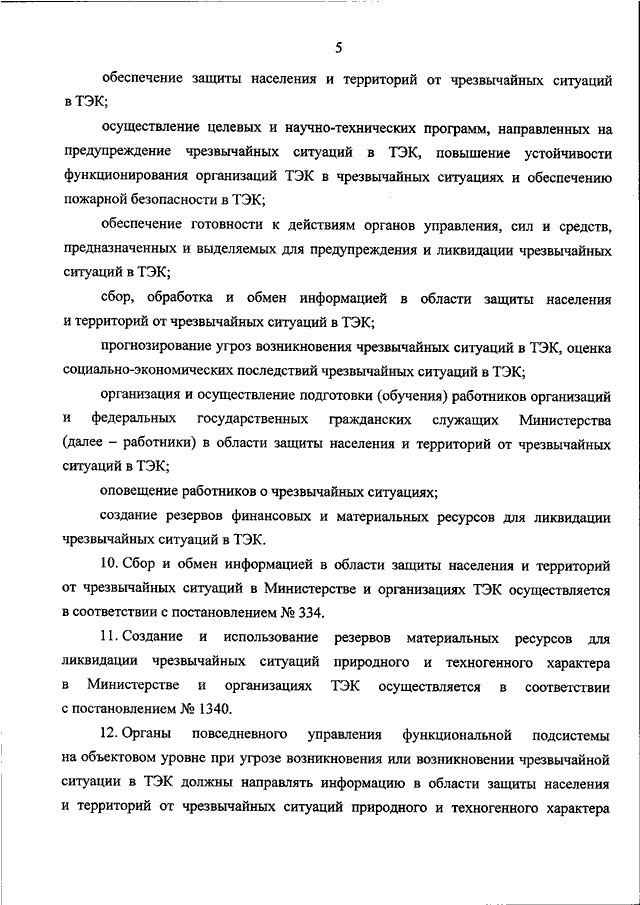 5

обеспечение защиты населения и территорий от чрезвычайных ситуаций в ТЭК;

осуществление целевых и научно-технических программ, направленных на предупреждение чрезвычайных ситуаций в ТЭК, повышение устойчивости функционирования организаций ТЭК в чрезвычайных ситуациях и обеспечению пожарной безопасности в ТЭК;

обеспечение готовности к действиям органов управления, сил и средств, предназначенных и выделяемых для предупреждения и ликвидации чрезвычайных ситуаций в ТЭК;

сбор, обработка и обмен информацией в области защиты населения и территорий от чрезвычайных ситуаций в ТЭК;

прогнозирование угроз возникновения чрезвычайных ситуаций в ТЭК, оценка социально-экономических последствий чрезвычайных ситуаций в ТЭК;

организация и осуществление подготовки (обучения) работников организаций и федеральных государственных гражданских служащих Министерства (далее – работники) в области защиты населения и территорий от чрезвычайных ситуаций в ТЭК;

оповещение работников о чрезвычайных ситуациях;

создание резервов финансовых и материальных ресурсов для ликвидации чрезвычайных ситуаций в ТЭК.

10. Сбор и обмен информацией в области защиты населения и территорий от чрезвычайных ситуаций в Министерстве и организациях ТЭК осуществляется в соответствии с постановлением № 334.

11. Создание и использование резервов материальных ресурсов для ликвидации чрезвычайных ситуаций природного и техногенного характера в Министерстве и организациях ТЭК осуществляется в соответствии с постановлением № 1340.

12. Органы повседневного управления функциональной подсистемы на объектовом уровне при угрозе возникновения или возникновении чрезвычайной ситуации в ТЭК должны направлять информацию в области защиты населения и территорий от чрезвычайных ситуаций природного и техногенного характера